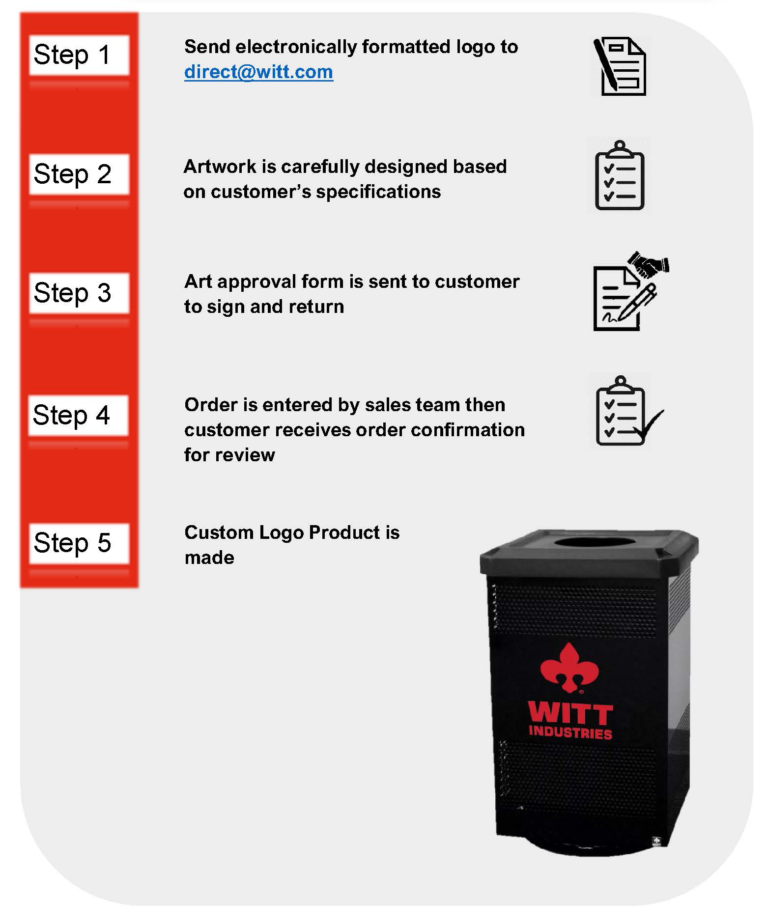 Step 1

Send electronically formatted logo to direct@witt.com

Step 2

Artwork is carefully designed based on customer's specifications

Step 3

Art approval form is sent to customer to sign and return

Step 4

Order is entered by sales team then customer receives order confirmation for review

Step 5

Custom Logo Product is made

WITT
INDUSTRIES